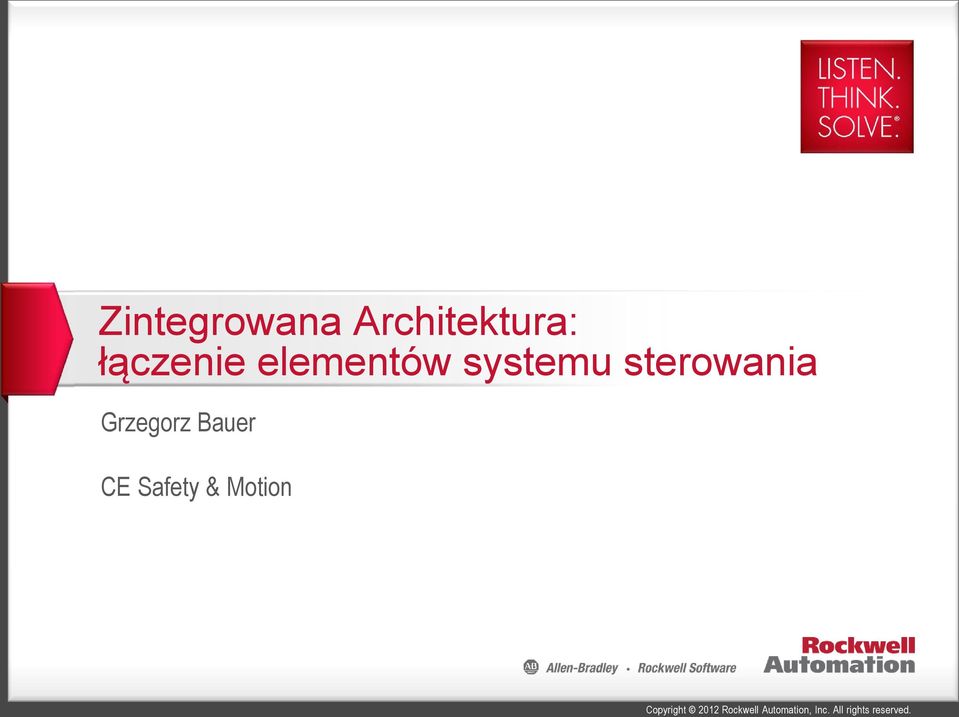 LISTEN.
THINK.
SOLVE.®

Zintegrowana Architektura:
łączenie elementów systemu sterowania

Grzegorz Bauer

CE Safety & Motion

AB Allen-Bradley • Rockwell Software

Rockwell Automation

Copyright © 2012 Rockwell Automation, Inc. All rights reserved.